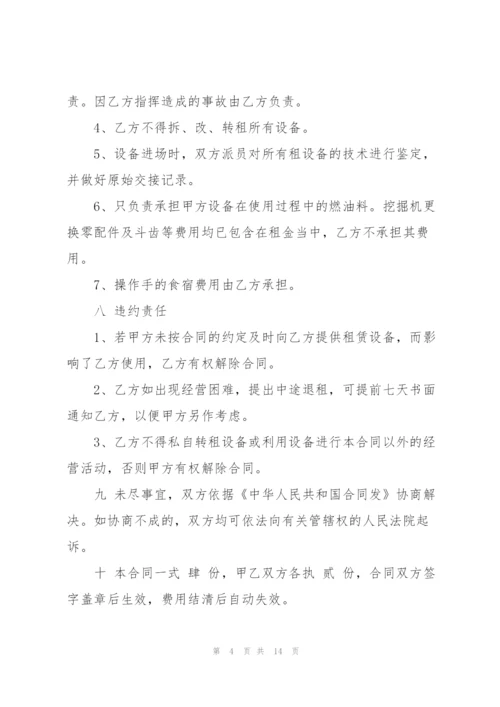 责。因乙方指挥造成的事故由乙方负责。

4、乙方不得拆、改、转租所有设备。

5、设备进场时，双方派员对所有租设备的技术进行鉴定，并做好原始交接记录。

6、只负责承担甲方设备在使用过程中的燃油料。挖掘机更换零配件及斗齿等费用均已包含在租金当中，乙方不承担其费用。

7、操作手的食宿费用由乙方承担。

八 违约责任

1、若甲方未按合同的约定及时向乙方提供租赁设备，而影响了乙方使用，乙方有权解除合同。

2、乙方如出现经营困难，提出中途退租，可提前七天书面通知乙方，以便甲方另作考虑。

3、乙方不得私自转租设备或利用设备进行本合同以外的经营活动，否则甲方有权解除合同。

九 未尽事宜，双方依据《中华人民共和国合同发》协商解决。如协商不成的，双方均可依法向有关管辖权的人民法院起诉。

十 本合同一式 肆 份，甲乙双方各执 贰 份，合同双方签字盖章后生效，费用结清后自动失效。

第 4 页 共 14 页